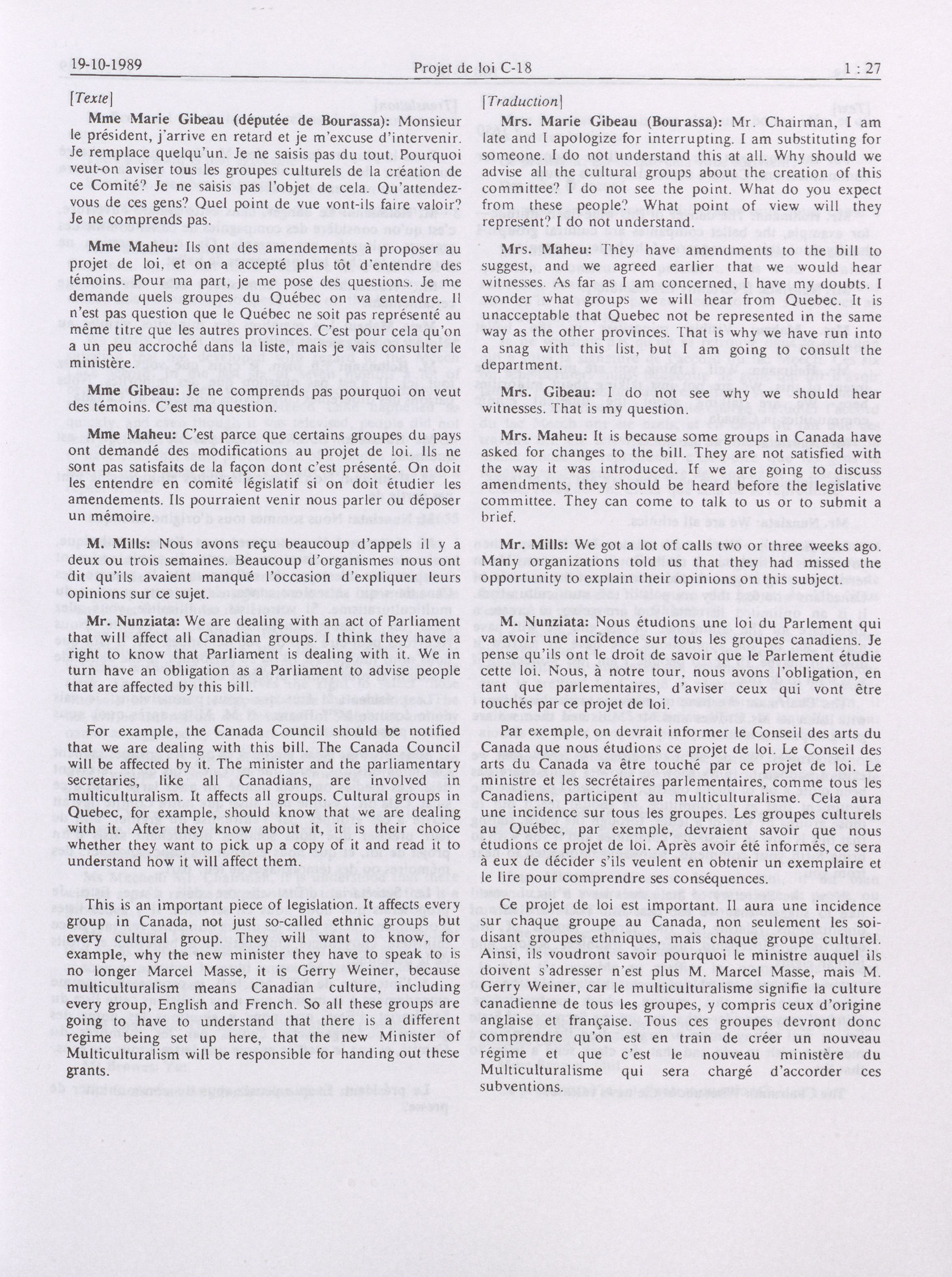 19-10-1989

Projet de loi C-18

1 : 27

[Texte]

Mme Marie Gibeau (députée de Bourassa): Monsieur le président, j'arrive en retard et je m'excuse d'intervenir. Je remplace quelqu'un. Je ne saisis pas du tout. Pourquoi veut-on aviser tous les groupes culturels de la création de ce Comité? Je ne saisis pas l'objet de cela. Qu'attendez-vous de ces gens? Quel point de vue vont-ils faire valoir? Je ne comprends pas.

Mme Maheu: Ils ont des amendements à proposer au projet de loi, et on a accepté plus tôt d'entendre des témoins. Pour ma part, je me pose des questions. Je me demande quels groupes du Québec on va entendre. Il n'est pas question que le Québec ne soit pas représenté au même titre que les autres provinces. C'est pour cela qu'on a un peu accroché dans la liste, mais je vais consulter le ministère.

Mme Gibeau: Je ne comprends pas pourquoi on veut des témoins. C'est ma question.

Mme Maheu: C'est parce que certains groupes du pays ont demandé des modifications au projet de loi. Ils ne sont pas satisfaits de la façon dont c'est présenté. On doit les entendre en comité législatif si on doit étudier les amendements. Ils pourraient venir nous parler ou déposer un mémoire.

M. Mills: Nous avons reçu beaucoup d'appels il y a deux ou trois semaines. Beaucoup d'organismes nous ont dit qu'ils avaient manqué l'occasion d'expliquer leurs opinions sur ce sujet.

Mr. Nunziata: We are dealing with an act of Parliament that will affect all Canadian groups. I think they have a right to know that Parliament is dealing with it. We in turn have an obligation as a Parliament to advise people that are affected by this bill.

For example, the Canada Council should be notified that we are dealing with this bill. The Canada Council will be affected by it. The minister and the parliamentary secretaries, like all Canadians, are involved in multiculturalism. It affects all groups. Cultural groups in Quebec, for example, should know that we are dealing with it. After they know about it, it is their choice whether they want to pick up a copy of it and read it to understand how it will affect them.

This is an important piece of legislation. It affects every group in Canada, not just so-called ethnic groups but every cultural group. They will want to know, for example, why the new minister they have to speak to is no longer Marcel Masse, it is Gerry Weiner, because multiculturalism means Canadian culture, including every group, English and French. So all these groups are going to have to understand that there is a different regime being set up here, that the new Minister of Multiculturalism will be responsible for handing out these grants.

[Traduction]

Mrs. Marie Gibeau (Bourassa): Mr. Chairman, I am late and I apologize for interrupting. I am substituting for someone. I do not understand this at all. Why should we advise all the cultural groups about the creation of this committee? I do not see the point. What do you expect from these people? What point of view will they represent? I do not understand.

Mrs. Maheu: They have amendments to the bill to suggest, and we agreed earlier that we would hear witnesses. As far as I am concerned, I have my doubts. I wonder what groups we will hear from Quebec. It is unacceptable that Quebec not be represented in the same way as the other provinces. That is why we have run into a snag with this list, but I am going to consult the department.

Mrs. Gibeau: I do not see why we should hear witnesses. That is my question.

Mrs. Maheu: It is because some groups in Canada have asked for changes to the bill. They are not satisfied with the way it was introduced. If we are going to discuss amendments, they should be heard before the legislative committee. They can come to talk to us or to submit a brief.

Mr. Mills: We got a lot of calls two or three weeks ago. Many organizations told us that they had missed the opportunity to explain their opinions on this subject.

M. Nunziata: Nous étudions une loi du Parlement qui va avoir une incidence sur tous les groupes canadiens. Je pense qu'ils ont le droit de savoir que le Parlement étudie cette loi. Nous, à notre tour, nous avons l'obligation, en tant que parlementaires, d'aviser ceux qui vont être touchés par ce projet de loi.

Par exemple, on devrait informer le Conseil des arts du Canada que nous étudions ce projet de loi. Le Conseil des arts du Canada va être touché par ce projet de loi. Le ministre et les secrétaires parlementaires, comme tous les Canadiens, participent au multiculturalisme. Cela aura une incidence sur tous les groupes. Les groupes culturels au Québec, par exemple, devraient savoir que nous étudions ce projet de loi. Après avoir été informés, ce sera à eux de décider s'ils veulent en obtenir un exemplaire et le lire pour comprendre ses conséquences.

Ce projet de loi est important. Il aura une incidence sur chaque groupe au Canada, non seulement les soi-disant groupes ethniques, mais chaque groupe culturel. Ainsi, ils voudront savoir pourquoi le ministre auquel ils doivent s'adresser n'est plus M. Marcel Masse, mais M. Gerry Weiner, car le multiculturalisme signifie la culture canadienne de tous les groupes, y compris ceux d'origine anglaise et française. Tous ces groupes devront donc comprendre qu'on est en train de créer un nouveau régime et que c'est le nouveau ministère du Multiculturalisme qui sera chargé d'accorder ces subventions.